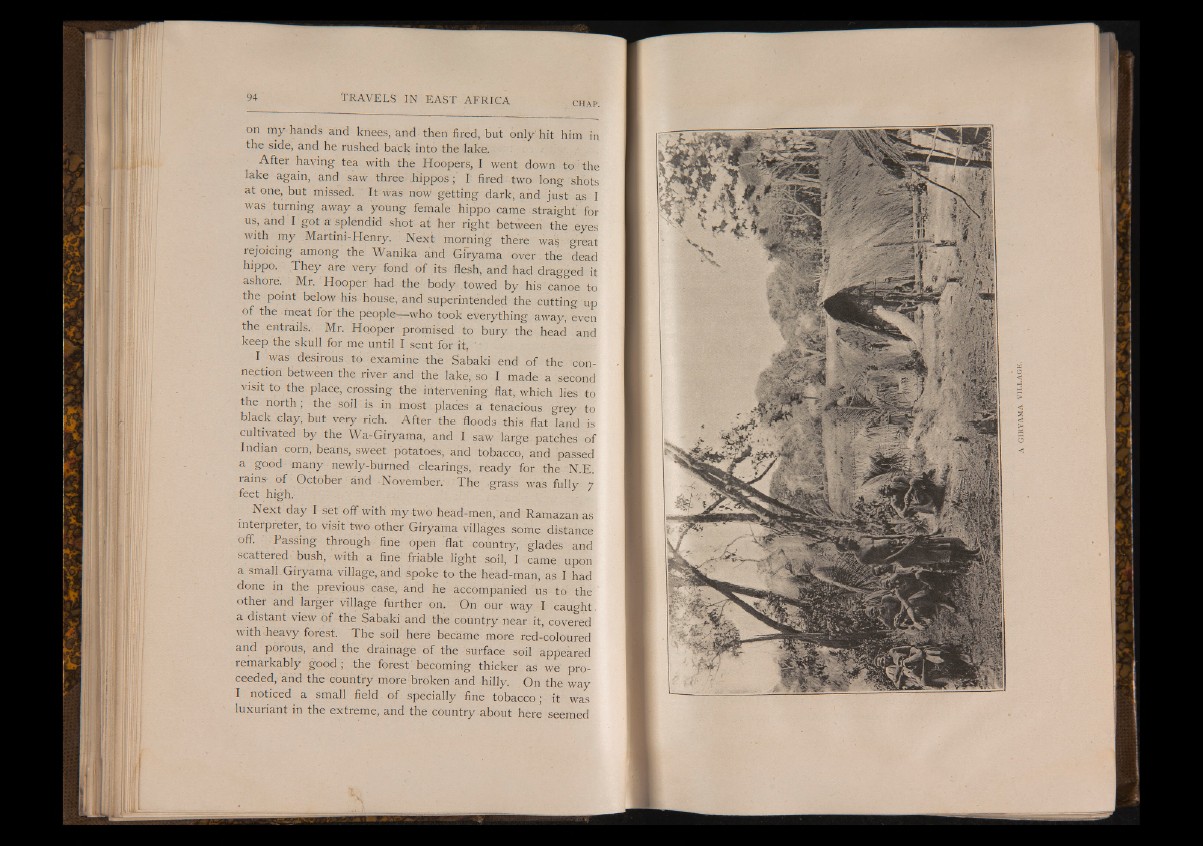 94 TRAVELS IN EAST AFRICA CHAP.

on my hands and knees, and then fired, but only hit him in the side, and he rushed back into the lake.

After having tea with the Hoopers, I went down to the lake again, and saw three hippos; I fired two long shots at one, but missed. It was now getting dark, and just as I was turning away a young female hippo came straight for us, and I got a splendid shot at her right between the eyes with my Martini-Henry. Next morning there was great rejoicing among the Wanika and Giryama over the dead hippo. They are very fond of its flesh, and had dragged it ashore. Mr. Hooper had the body towed by his canoe to the point below his house, and superintended the cutting up of the meat for the people—who took everything away, even the entrails. Mr. Hooper promised to bury the head and keep the skull for me until I sent for it.

I was desirous to examine the Sabaki end of the connection between the river and the lake, so I made a second visit to the place, crossing the intervening flat, which lies to the north; the soil is in most places a tenacious grey to black clay, but very rich. After the floods this flat land is cultivated by the Wa-Giryama, and I saw large patches of Indian corn, beans, sweet potatoes, and tobacco, and passed a good many newly-burned clearings, ready for the N.E. rains of October and November. The grass was fully 7 feet high.

Next day I set off with my two head-men, and Ramazan as interpreter, to visit two other Giryama villages some distance off. Passing through fine open flat country, glades and scattered bush, with a fine friable light soil, I came upon a small Giryama village, and spoke to the head-man, as I had done in the previous case, and he accompanied us to the other and larger village further on. On our way I caught a distant view of the Sabaki and the country near it, covered with heavy forest. The soil here became more red-coloured and porous, and the drainage of the surface soil appeared remarkably good; the forest becoming thicker as we proceeded, and the country more broken and hilly. On the way I noticed a small field of specially fine tobacco; it was luxuriant in the extreme, and the country about here seemed

A GIRYAMA VILLAGE.